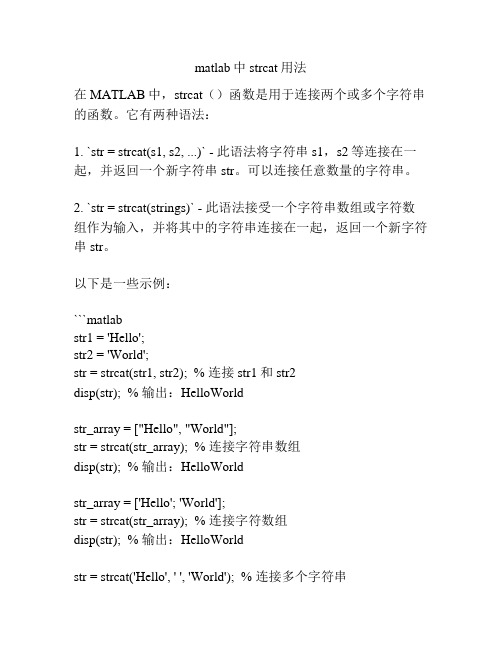 matlab 中 strcat 用法

在 MATLAB 中，strcat（）函数是用于连接两个或多个字符串的函数。它有两种语法：

1. `str = strcat(s1, s2, ...)` - 此语法将字符串 s1，s2 等连接在一起，并返回一个新字符串 str。可以连接任意数量的字符串。

2. `str = strcat(strings)` - 此语法接受一个字符串数组或字符数组作为输入，并将其中的字符串连接在一起，返回一个新字符串 str。

以下是一些示例：

```matlab
str1 = 'Hello';
str2 = 'World';
str = strcat(str1, str2); % 连接 str1 和 str2
disp(str); % 输出：HelloWorld

str_array = ["Hello", "World"];
str = strcat(str_array); % 连接字符串数组
disp(str); % 输出：HelloWorld

str_array = ['Hello'; 'World'];
str = strcat(str_array); % 连接字符数组
disp(str); % 输出：HelloWorld

str = strcat('Hello', ' ', 'World'); % 连接多个字符串